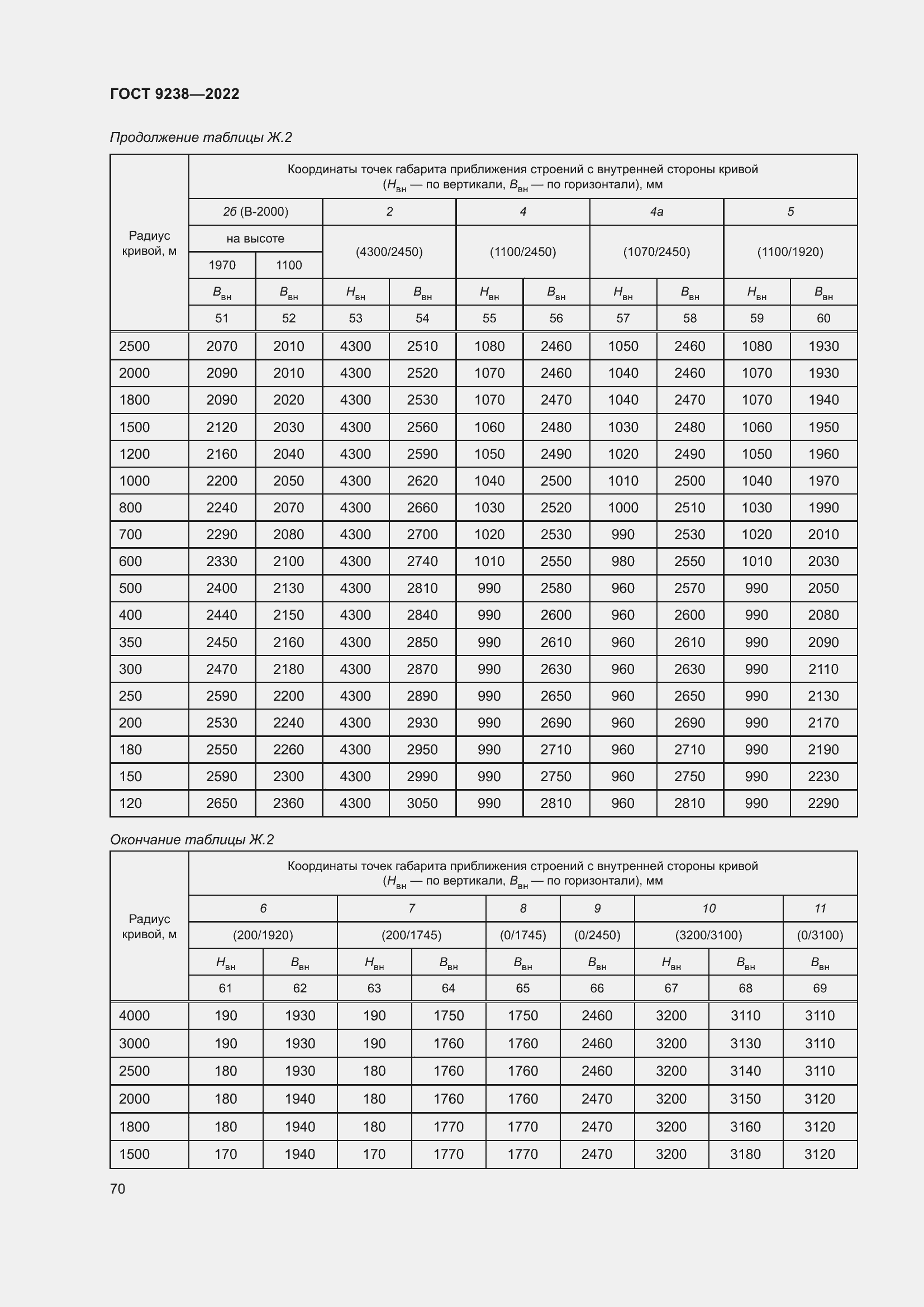 ГОСТ 9238—2022

Продолжение таблицы Ж.2

| Радиус кривой, м | Координаты точек габарита приближения строений с внутренней стороны кривой ($H_{вн}$ — по вертикали, $B_{вн}$ — по горизонтали), мм | | | | | | | | | |
|---|---|---|---|---|---|---|---|---|---|---|
| | 2б (В-2000) | | 2 | | 4 | | 4а | | 5 | |
| | на высоте | | (4300/2450) | | (1100/2450) | | (1070/2450) | | (1100/1920) | |
| | 1970 | 1100 | | | | | | | | |
| | $B_{вн}$ | $B_{вн}$ | $H_{вн}$ | $B_{вн}$ | $H_{вн}$ | $B_{вн}$ | $H_{вн}$ | $B_{вн}$ | $H_{вн}$ | $B_{вн}$ |
| | 51 | 52 | 53 | 54 | 55 | 56 | 57 | 58 | 59 | 60 |
| 2500 | 2070 | 2010 | 4300 | 2510 | 1080 | 2460 | 1050 | 2460 | 1080 | 1930 |
| 2000 | 2090 | 2010 | 4300 | 2520 | 1070 | 2460 | 1040 | 2460 | 1070 | 1930 |
| 1800 | 2090 | 2020 | 4300 | 2530 | 1070 | 2470 | 1040 | 2470 | 1070 | 1940 |
| 1500 | 2120 | 2030 | 4300 | 2560 | 1060 | 2480 | 1030 | 2480 | 1060 | 1950 |
| 1200 | 2160 | 2040 | 4300 | 2590 | 1050 | 2490 | 1020 | 2490 | 1050 | 1960 |
| 1000 | 2200 | 2050 | 4300 | 2620 | 1040 | 2500 | 1010 | 2500 | 1040 | 1970 |
| 800 | 2240 | 2070 | 4300 | 2660 | 1030 | 2520 | 1000 | 2510 | 1030 | 1990 |
| 700 | 2290 | 2080 | 4300 | 2700 | 1020 | 2530 | 990 | 2530 | 1020 | 2010 |
| 600 | 2330 | 2100 | 4300 | 2740 | 1010 | 2550 | 980 | 2550 | 1010 | 2030 |
| 500 | 2400 | 2130 | 4300 | 2810 | 990 | 2580 | 960 | 2570 | 990 | 2050 |
| 400 | 2440 | 2150 | 4300 | 2840 | 990 | 2600 | 960 | 2600 | 990 | 2080 |
| 350 | 2450 | 2160 | 4300 | 2850 | 990 | 2610 | 960 | 2610 | 990 | 2090 |
| 300 | 2470 | 2180 | 4300 | 2870 | 990 | 2630 | 960 | 2630 | 990 | 2110 |
| 250 | 2590 | 2200 | 4300 | 2890 | 990 | 2650 | 960 | 2650 | 990 | 2130 |
| 200 | 2530 | 2240 | 4300 | 2930 | 990 | 2690 | 960 | 2690 | 990 | 2170 |
| 180 | 2550 | 2260 | 4300 | 2950 | 990 | 2710 | 960 | 2710 | 990 | 2190 |
| 150 | 2590 | 2300 | 4300 | 2990 | 990 | 2750 | 960 | 2750 | 990 | 2230 |
| 120 | 2650 | 2360 | 4300 | 3050 | 990 | 2810 | 960 | 2810 | 990 | 2290 |

Окончание таблицы Ж.2

| Радиус кривой, м | Координаты точек габарита приближения строений с внутренней стороны кривой ($H_{вн}$ — по вертикали, $B_{вн}$ — по горизонтали), мм | | | | | | | | |
|---|---|---|---|---|---|---|---|---|---|
| | 6 | | 7 | | 8 | 9 | 10 | | 11 |
| | (200/1920) | | (200/1745) | | (0/1745) | (0/2450) | (3200/3100) | | (0/3100) |
| | $H_{вн}$ | $B_{вн}$ | $H_{вн}$ | $B_{вн}$ | $B_{вн}$ | $B_{вн}$ | $H_{вн}$ | $B_{вн}$ | $B_{вн}$ |
| | 61 | 62 | 63 | 64 | 65 | 66 | 67 | 68 | 69 |
| 4000 | 190 | 1930 | 190 | 1750 | 1750 | 2460 | 3200 | 3110 | 3110 |
| 3000 | 190 | 1930 | 190 | 1760 | 1760 | 2460 | 3200 | 3130 | 3110 |
| 2500 | 180 | 1930 | 180 | 1760 | 1760 | 2460 | 3200 | 3140 | 3110 |
| 2000 | 180 | 1940 | 180 | 1760 | 1760 | 2470 | 3200 | 3150 | 3120 |
| 1800 | 180 | 1940 | 180 | 1770 | 1770 | 2470 | 3200 | 3160 | 3120 |
| 1500 | 170 | 1940 | 170 | 1770 | 1770 | 2470 | 3200 | 3180 | 3120 |

70